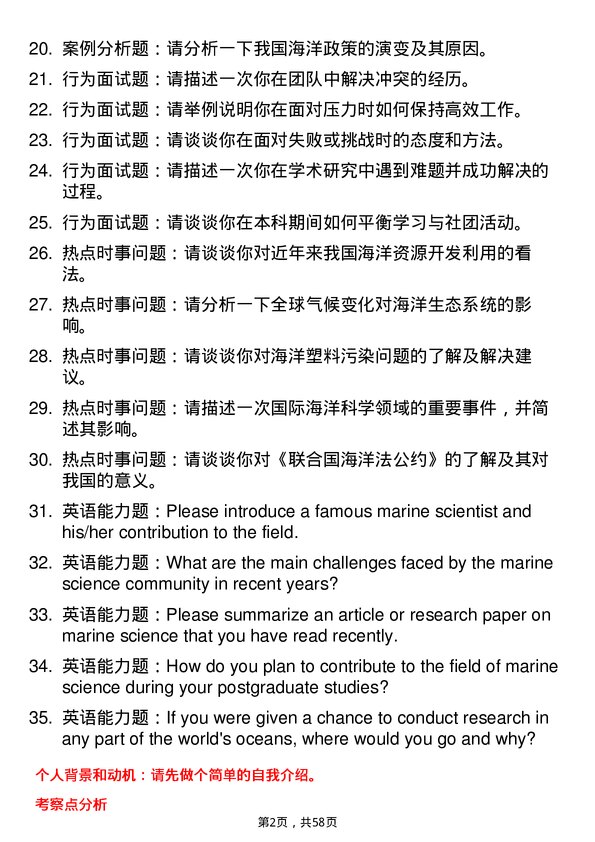 20. 案例分析题：请分析一下我国海洋政策的演变及其原因。

21. 行为面试题：请描述一次你在团队中解决冲突的经历。

22. 行为面试题：请举例说明你在面对压力时如何保持高效工作。

23. 行为面试题：请谈谈你在面对失败或挑战时的态度和方法。

24. 行为面试题：请描述一次你在学术研究中遇到难题并成功解决的过程。

25. 行为面试题：请谈谈你在本科期间如何平衡学习与社团活动。

26. 热点时事问题：请谈谈你对近年来我国海洋资源开发利用的看法。

27. 热点时事问题：请分析一下全球气候变化对海洋生态系统的影响。

28. 热点时事问题：请谈谈你对海洋塑料污染问题的了解及解决建议。

29. 热点时事问题：请描述一次国际海洋科学领域的重要事件，并简述其影响。

30. 热点时事问题：请谈谈你对《联合国海洋法公约》的了解及其对我国的意义。

31. 英语能力题：Please introduce a famous marine scientist and his/her contribution to the field.

32. 英语能力题：What are the main challenges faced by the marine science community in recent years?

33. 英语能力题：Please summarize an article or research paper on marine science that you have read recently.

34. 英语能力题：How do you plan to contribute to the field of marine science during your postgraduate studies?

35. 英语能力题：If you were given a chance to conduct research in any part of the world's oceans, where would you go and why?

个人背景和动机：请先做个简单的自我介绍。

考察点分析

第2页，共58页